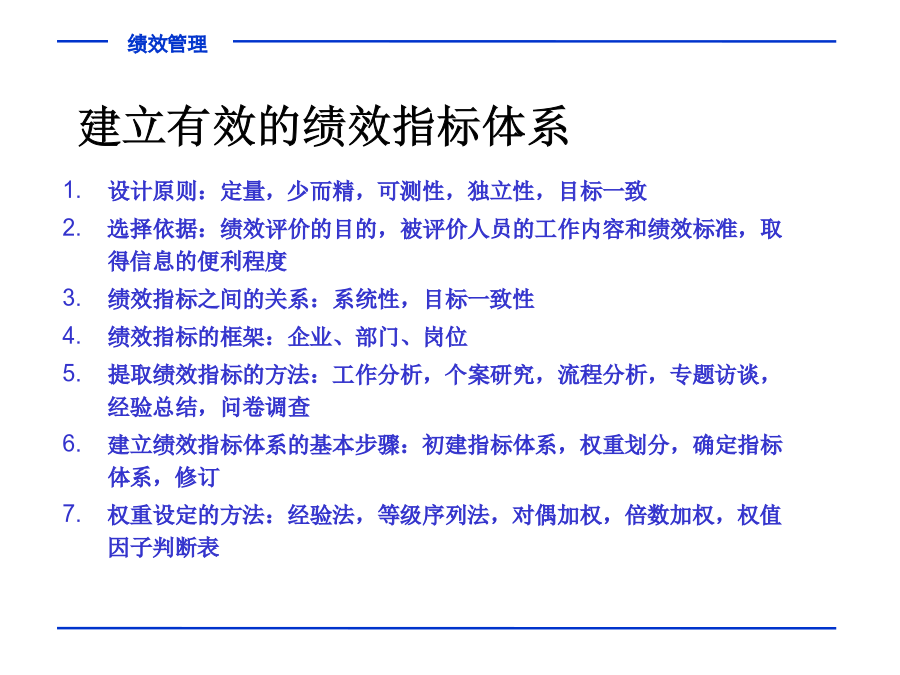 绩效管理

建立有效的绩效指标体系

1. 设计原则：定量，少而精，可测性，独立性，目标一致
2. 选择依据：绩效评价的目的，被评价人员的工作内容和绩效标准，取得信息的便利程度
3. 绩效指标之间的关系：系统性，目标一致性
4. 绩效指标的框架：企业、部门、岗位
5. 提取绩效指标的方法：工作分析，个案研究，流程分析，专题访谈，经验总结，问卷调查
6. 建立绩效指标体系的基本步骤：初建指标体系，权重划分，确定指标体系，修订
7. 权重设定的方法：经验法，等级序列法，对偶加权，倍数加权，权值因子判断表